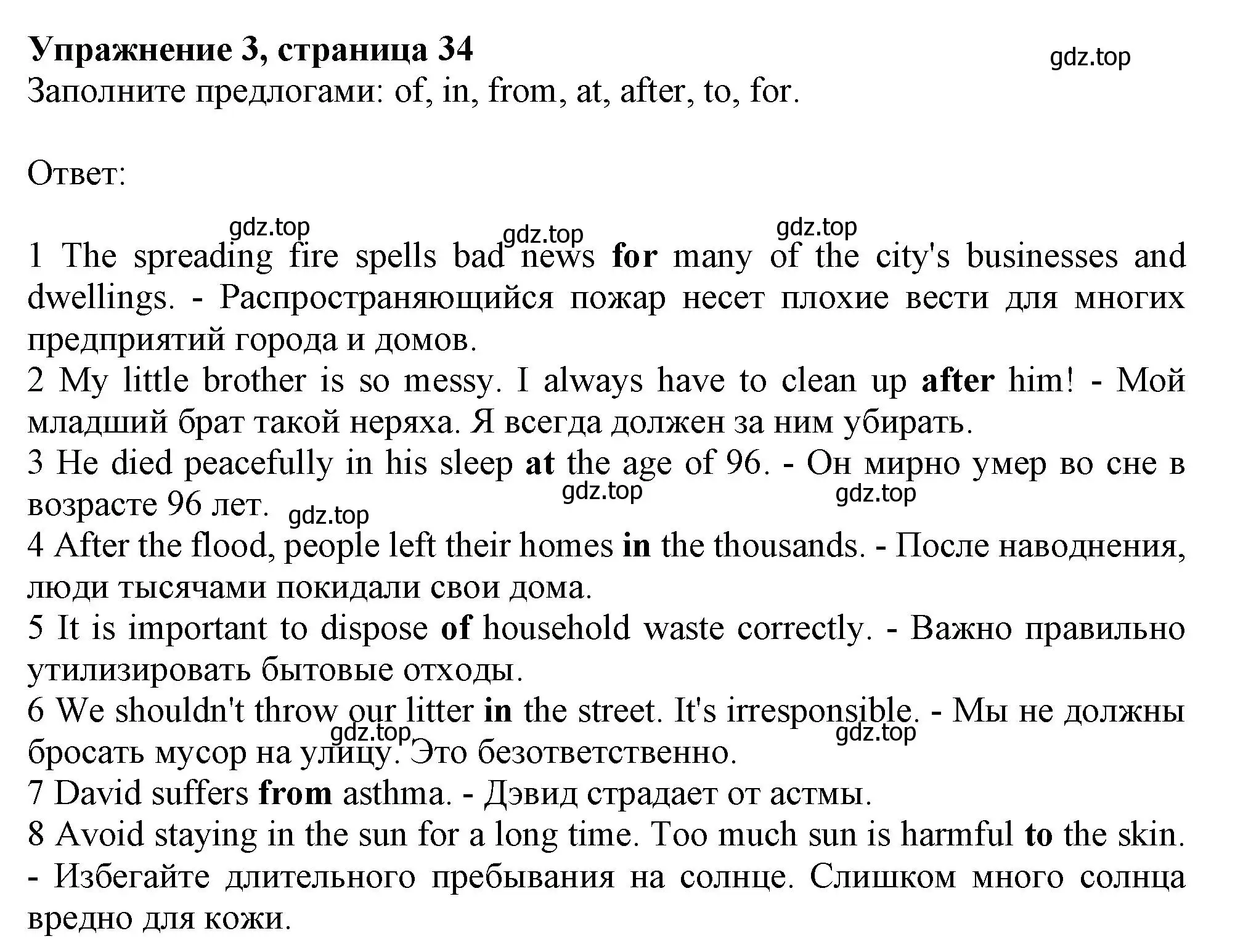 Упражнение 3, страница 34

gdz.top

Заполните предлогами: of, in, from, at, after, to, for.

Ответ:

gdz.top gdz.top gdz.top

1 The spreading fire spells bad news for many of the city's businesses and dwellings. - Распространяющийся пожар несет плохие вести для многих предприятий города и домов.
2 My little brother is so messy. I always have to clean up after him! - Мой младший брат такой неряха. Я всегда должен за ним убирать.
3 He died peacefully in his sleep at the age of 96. - Он мирно умер во сне в возрасте 96 лет.

gdz.top gdz.top gdz.top

4 After the flood, people left their homes in the thousands. - После наводнения, люди тысячами покидали свои дома.
5 It is important to dispose of household waste correctly. - Важно правильно утилизировать бытовые отходы.
6 We shouldn't throw our litter in the street. It's irresponsible. - Мы не должны бросать мусор на улицу. Это безответственно.

gdz.top gdz.top

7 David suffers from asthma. - Дэвид страдает от астмы.
8 Avoid staying in the sun for a long time. Too much sun is harmful to the skin. - Избегайте длительного пребывания на солнце. Слишком много солнца вредно для кожи.